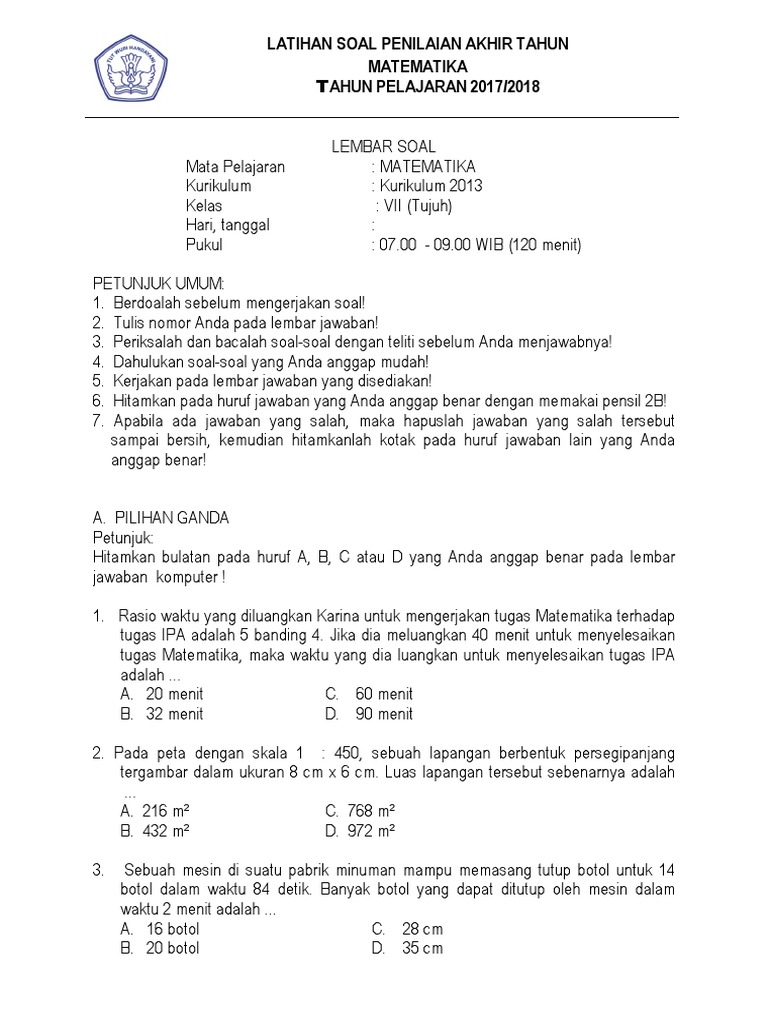 TUT WURI HANDAYANI

LATIHAN SOAL PENILAIAN AKHIR TAHUN
MATEMATIKA
TAHUN PELAJARAN 2017/2018

LEMBAR SOAL
Mata Pelajaran : MATEMATIKA
Kurikulum : Kurikulum 2013
Kelas : VII (Tujuh)
Hari, tanggal :
Pukul : 07.00 - 09.00 WIB (120 menit)

PETUNJUK UMUM:
1. Berdoalah sebelum mengerjakan soal!
2. Tulis nomor Anda pada lembar jawaban!
3. Periksalah dan bacalah soal-soal dengan teliti sebelum Anda menjawabnya!
4. Dahulukan soal-soal yang Anda anggap mudah!
5. Kerjakan pada lembar jawaban yang disediakan!
6. Hitamkan pada huruf jawaban yang Anda anggap benar dengan memakai pensil 2B!
7. Apabila ada jawaban yang salah, maka hapuslah jawaban yang salah tersebut sampai bersih, kemudian hitamkanlah kotak pada huruf jawaban lain yang Anda anggap benar!

A. PILIHAN GANDA
Petunjuk:
Hitamkan bulatan pada huruf A, B, C atau D yang Anda anggap benar pada lembar jawaban komputer !

1. Rasio waktu yang diluangkan Karina untuk mengerjakan tugas Matematika terhadap tugas IPA adalah 5 banding 4. Jika dia meluangkan 40 menit untuk menyelesaikan tugas Matematika, maka waktu yang dia luangkan untuk menyelesaikan tugas IPA adalah ...
A. 20 menit
B. 32 menit
C. 60 menit
D. 90 menit

2. Pada peta dengan skala 1 : 450, sebuah lapangan berbentuk persegipanjang tergambar dalam ukuran 8 cm x 6 cm. Luas lapangan tersebut sebenarnya adalah ...
A. 216 m²
B. 432 m²
C. 768 m²
D. 972 m²

3. Sebuah mesin di suatu pabrik minuman mampu memasang tutup botol untuk 14 botol dalam waktu 84 detik. Banyak botol yang dapat ditutup oleh mesin dalam waktu 2 menit adalah ...
A. 16 botol
B. 20 botol
C. 28 cm
D. 35 cm